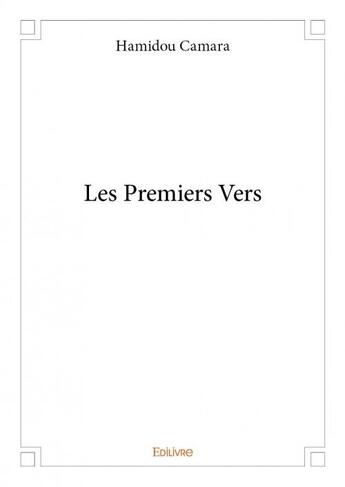 Hamidou Camara

Les Premiers Vers

Edilivre